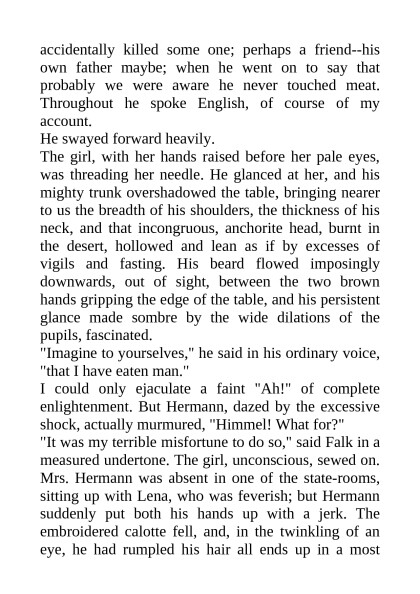 accidentally killed some one; perhaps a friend--his own father maybe; when he went on to say that probably we were aware he never touched meat. Throughout he spoke English, of course of my account.

He swayed forward heavily.

The girl, with her hands raised before her pale eyes, was threading her needle. He glanced at her, and his mighty trunk overshadowed the table, bringing nearer to us the breadth of his shoulders, the thickness of his neck, and that incongruous, anchorite head, burnt in the desert, hollowed and lean as if by excesses of vigils and fasting. His beard flowed imposingly downwards, out of sight, between the two brown hands gripping the edge of the table, and his persistent glance made sombre by the wide dilations of the pupils, fascinated.

"Imagine to yourselves," he said in his ordinary voice, "that I have eaten man."

I could only ejaculate a faint "Ah!" of complete enlightenment. But Hermann, dazed by the excessive shock, actually murmured, "Himmel! What for?"

"It was my terrible misfortune to do so," said Falk in a measured undertone. The girl, unconscious, sewed on. Mrs. Hermann was absent in one of the state-rooms, sitting up with Lena, who was feverish; but Hermann suddenly put both his hands up with a jerk. The embroidered calotte fell, and, in the twinkling of an eye, he had rumpled his hair all ends up in a most